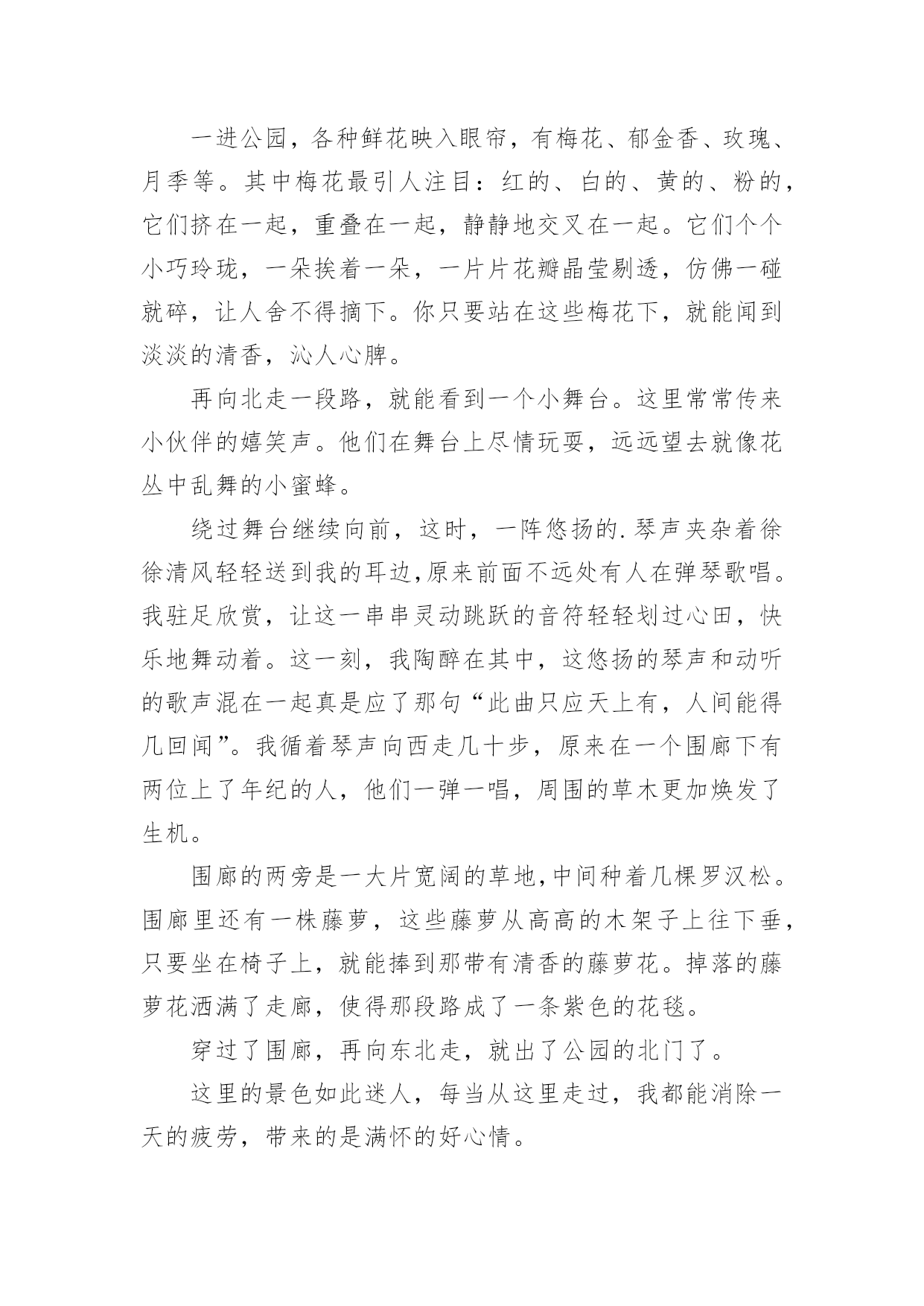 一进公园，各种鲜花映入眼帘，有梅花、郁金香、玫瑰、月季等。其中梅花最引人注目：红的、白的、黄的、粉的，它们挤在一起，重叠在一起，静静地交叉在一起。它们个个小巧玲珑，一朵挨着一朵，一片片花瓣晶莹剔透，仿佛一碰就碎，让人舍不得摘下。你只要站在这些梅花下，就能闻到淡淡的清香，沁人心脾。

再向北走一段路，就能看到一个小舞台。这里常常传来小伙伴的嬉笑声。他们在舞台上尽情玩耍，远远望去就像花丛中乱舞的小蜜蜂。

绕过舞台继续向前，这时，一阵悠扬的.琴声夹杂着徐徐清风轻轻送到我的耳边,原来前面不远处有人在弹琴歌唱。我驻足欣赏，让这一串串灵动跳跃的音符轻轻划过心田，快乐地舞动着。这一刻，我陶醉在其中，这悠扬的琴声和动听的歌声混在一起真是应了那句“此曲只应天上有，人间能得几回闻”。我循着琴声向西走几十步，原来在一个围廊下有两位上了年纪的人，他们一弹一唱，周围的草木更加焕发了生机。

围廊的两旁是一大片宽阔的草地,中间种着几棵罗汉松。围廊里还有一株藤萝，这些藤萝从高高的木架子上往下垂，只要坐在椅子上，就能捧到那带有清香的藤萝花。掉落的藤萝花洒满了走廊，使得那段路成了一条紫色的花毯。

穿过了围廊，再向东北走，就出了公园的北门了。

这里的景色如此迷人，每当从这里走过，我都能消除一天的疲劳，带来的是满怀的好心情。